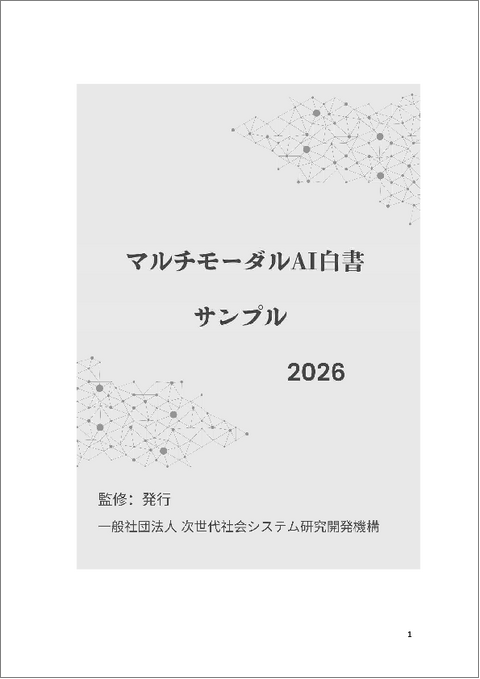 マルチモーダルAI白書

サンプル

2026

監修：発行

一般社団法人 次世代社会システム研究開発機構

1